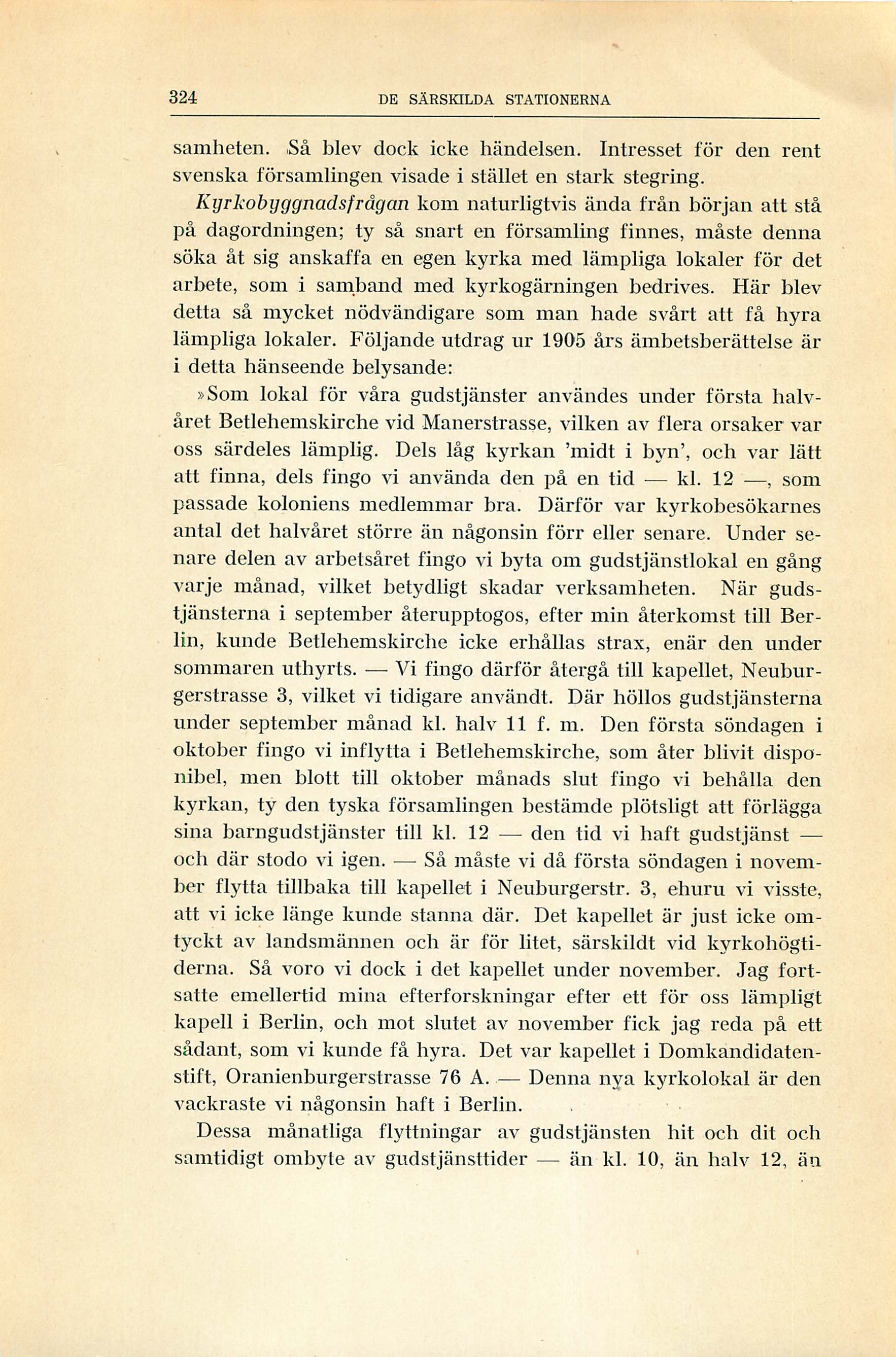 324 DE SÄRSKILDA STATIONERNA

samheten. Så blev dock icke händelsen. Intresset för den rent svenska församlingen visade i stället en stark stegring.

Kyrkobyggnadsfrågan kom naturligtvis ända från början att stå på dagordningen; ty så snart en församling finnes, måste denna söka åt sig anskaffa en egen kyrka med lämpliga lokaler för det arbete, som i samband med kyrkogärningen bedrives. Här blev detta så mycket nödvändigare som man hade svårt att få hyra lämpliga lokaler. Följande utdrag ur 1905 års ämbetsberättelse är i detta hänseende belysande:

»Som lokal för våra gudstjänster användes under första halvåret Betlehemskirche vid Manerstrasse, vilken av flera orsaker var oss särdeles lämplig. Dels låg kyrkan 'midt i byn', och var lätt att finna, dels fingo vi använda den på en tid — kl. 12 —, som passade koloniens medlemmar bra. Därför var kyrkobesökarnes antal det halvåret större än någonsin förr eller senare. Under senare delen av arbetsåret fingo vi byta om gudstjänstlokal en gång varje månad, vilket betydligt skadar verksamheten. När gudstjänsterna i september återupptogos, efter min återkomst till Berlin, kunde Betlehemskirche icke erhållas strax, enär den under sommaren uthyrts. — Vi fingo därför återgå till kapellet, Neuburgerstrasse 3, vilket vi tidigare användt. Där höllos gudstjänsterna under september månad kl. halv 11 f. m. Den första söndagen i oktober fingo vi inflytta i Betlehemskirche, som åter blivit disponibel, men blott till oktober månads slut fingo vi behålla den kyrkan, ty den tyska församlingen bestämde plötsligt att förlägga sina barngudstjänster till kl. 12 — den tid vi haft gudstjänst — och där stodo vi igen. — Så måste vi då första söndagen i november flytta tillbaka till kapellet i Neuburgerstr. 3, ehuru vi visste, att vi icke länge kunde stanna där. Det kapellet är just icke omtyckt av landsmännen och är för litet, särskildt vid kyrkohögtiderna. Så voro vi dock i det kapellet under november. Jag fortsatte emellertid mina efterforskningar efter ett för oss lämpligt kapell i Berlin, och mot slutet av november fick jag reda på ett sådant, som vi kunde få hyra. Det var kapellet i Domkandidatenstift, Oranienburgerstrasse 76 A. — Denna nya kyrkolokal är den vackraste vi någonsin haft i Berlin.

Dessa månatliga flyttningar av gudstjänsten hit och dit och samtidigt ombyte av gudstjänsttider — än kl. 10, än halv 12, än